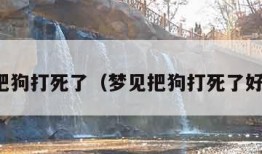 把狗打死了（梦见把狗打死了好